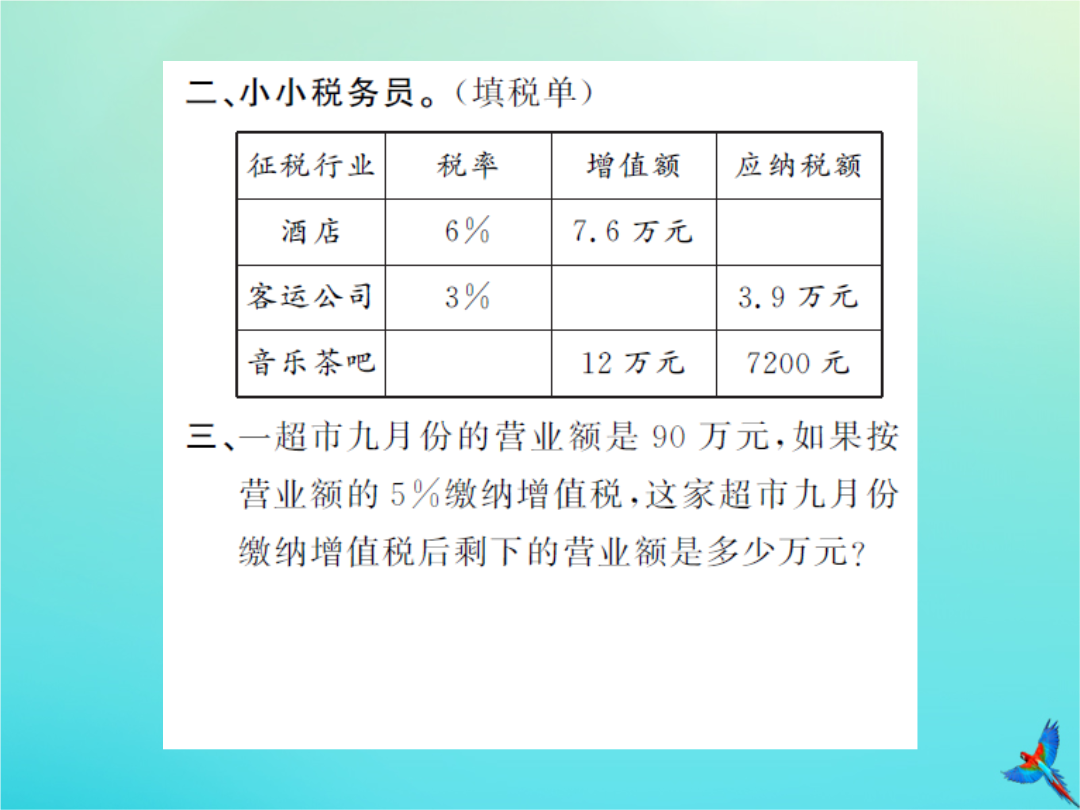 二、小小税务员。（填税单）

| 征税行业 | 税率 | 增值额 | 应纳税额 |
|---|---|---|---|
| 酒店 | 6% | 7.6 万元 | |
| 客运公司 | 3% | | 3.9 万元 |
| 音乐茶吧 | | 12 万元 | 7200 元 |

三、一超市九月份的营业额是 90 万元，如果按营业额的 5%缴纳增值税，这家超市九月份缴纳增值税后剩下的营业额是多少万元？